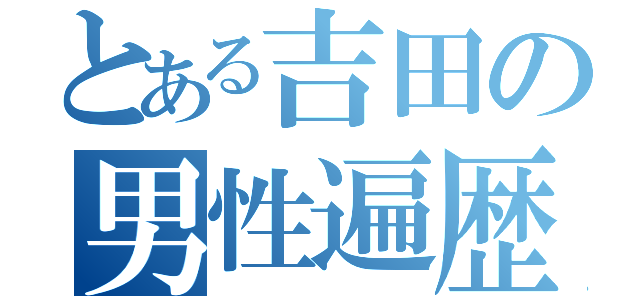 とある吉田の
男性遍歴